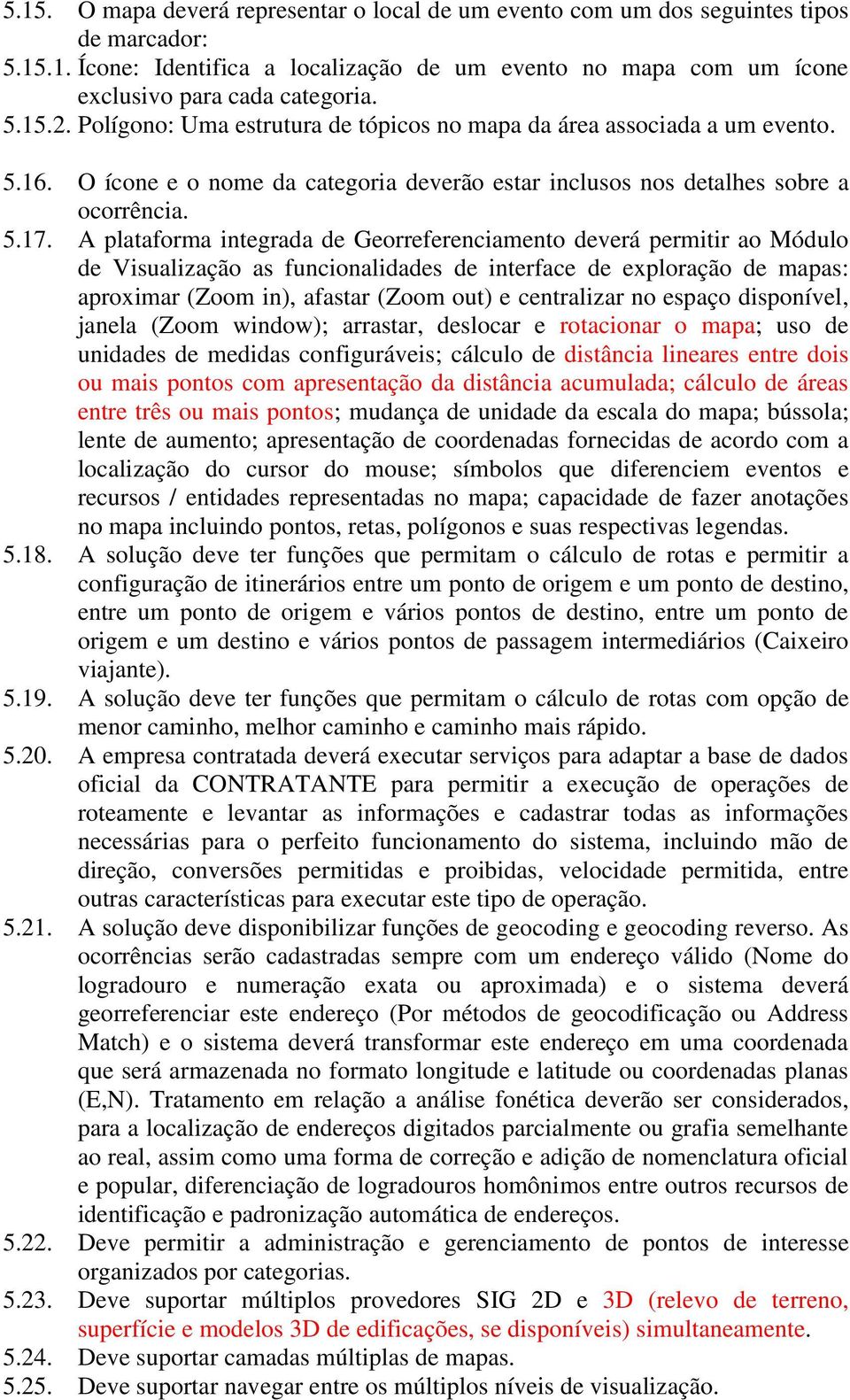 5.15. O mapa deverá representar o local de um evento com um dos seguintes tipos de marcador:
5.15.1. Ícone: Identifica a localização de um evento no mapa com um ícone exclusivo para cada categoria.
5.15.2. Polígono: Uma estrutura de tópicos no mapa da área associada a um evento.

5.16. O ícone e o nome da categoria deverão estar inclusos nos detalhes sobre a ocorrência.
5.17. A plataforma integrada de Georreferenciamento deverá permitir ao Módulo de Visualização as funcionalidades de interface de exploração de mapas: aproximar (Zoom in), afastar (Zoom out) e centralizar no espaço disponível, janela (Zoom window); arrastar, deslocar e rotacionar o mapa; uso de unidades de medidas configuráveis; cálculo de distância lineares entre dois ou mais pontos com apresentação da distância acumulada; cálculo de áreas entre três ou mais pontos; mudança de unidade da escala do mapa; bússola; lente de aumento; apresentação de coordenadas fornecidas de acordo com a localização do cursor do mouse; símbolos que diferenciem eventos e recursos / entidades representadas no mapa; capacidade de fazer anotações no mapa incluindo pontos, retas, polígonos e suas respectivas legendas.
5.18. A solução deve ter funções que permitam o cálculo de rotas e permitir a configuração de itinerários entre um ponto de origem e um ponto de destino, entre um ponto de origem e vários pontos de destino, entre um ponto de origem e um destino e vários pontos de passagem intermediários (Caixeiro viajante).
5.19. A solução deve ter funções que permitam o cálculo de rotas com opção de menor caminho, melhor caminho e caminho mais rápido.
5.20. A empresa contratada deverá executar serviços para adaptar a base de dados oficial da CONTRATANTE para permitir a execução de operações de roteamente e levantar as informações e cadastrar todas as informações necessárias para o perfeito funcionamento do sistema, incluindo mão de direção, conversões permitidas e proibidas, velocidade permitida, entre outras características para executar este tipo de operação.
5.21. A solução deve disponibilizar funções de geocoding e geocoding reverso. As ocorrências serão cadastradas sempre com um endereço válido (Nome do logradouro e numeração exata ou aproximada) e o sistema deverá georreferenciar este endereço (Por métodos de geocodificação ou Address Match) e o sistema deverá transformar este endereço em uma coordenada que será armazenada no formato longitude e latitude ou coordenadas planas (E,N). Tratamento em relação a análise fonética deverão ser considerados, para a localização de endereços digitados parcialmente ou grafia semelhante ao real, assim como uma forma de correção e adição de nomenclatura oficial e popular, diferenciação de logradouros homônimos entre outros recursos de identificação e padronização automática de endereços.
5.22. Deve permitir a administração e gerenciamento de pontos de interesse organizados por categorias.
5.23. Deve suportar múltiplos provedores SIG 2D e 3D (relevo de terreno, superfície e modelos 3D de edificações, se disponíveis) simultaneamente.
5.24. Deve suportar camadas múltiplas de mapas.
5.25. Deve suportar navegar entre os múltiplos níveis de visualização.